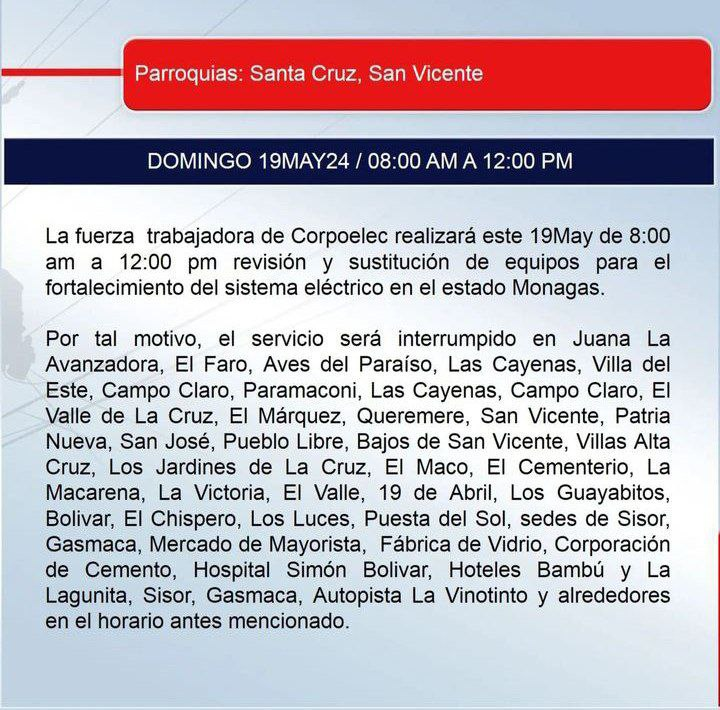 Parroquias: Santa Cruz, San Vicente

DOMINGO 19MAY24 / 08:00 AM A 12:00 PM

La fuerza trabajadora de Corpoelec realizará este 19May de 8:00 am a 12:00 pm revisión y sustitución de equipos para el fortalecimiento del sistema eléctrico en el estado Monagas.

Por tal motivo, el servicio será interrumpido en Juana La Avanzadora, El Faro, Aves del Paraíso, Las Cayenas, Villa del Este, Campo Claro, Paramaconi, Las Cayenas, Campo Claro, El Valle de La Cruz, El Márquez, Queremere, San Vicente, Patria Nueva, San José, Pueblo Libre, Bajos de San Vicente, Villas Alta Cruz, Los Jardines de La Cruz, El Maco, El Cementerio, La Macarena, La Victoria, El Valle, 19 de Abril, Los Guayabitos, Bolivar, El Chispero, Los Luces, Puesta del Sol, sedes de Sisor, Gasmaca, Mercado de Mayorista, Fábrica de Vidrio, Corporación de Cemento, Hospital Simón Bolivar, Hoteles Bambú y La Lagunita, Sisor, Gasmaca, Autopista La Vinotinto y alrededores en el horario antes mencionado.